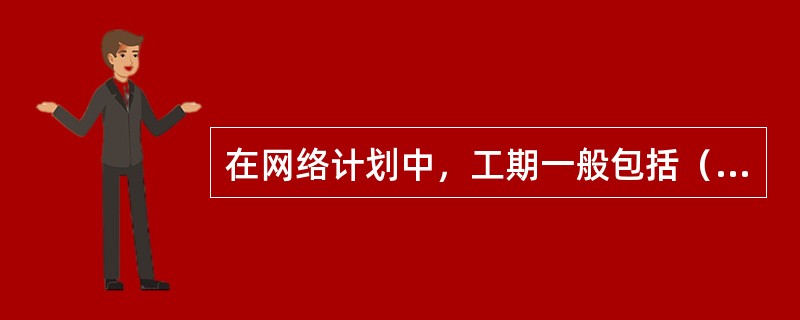 在网络计划中，工期一般包括（...